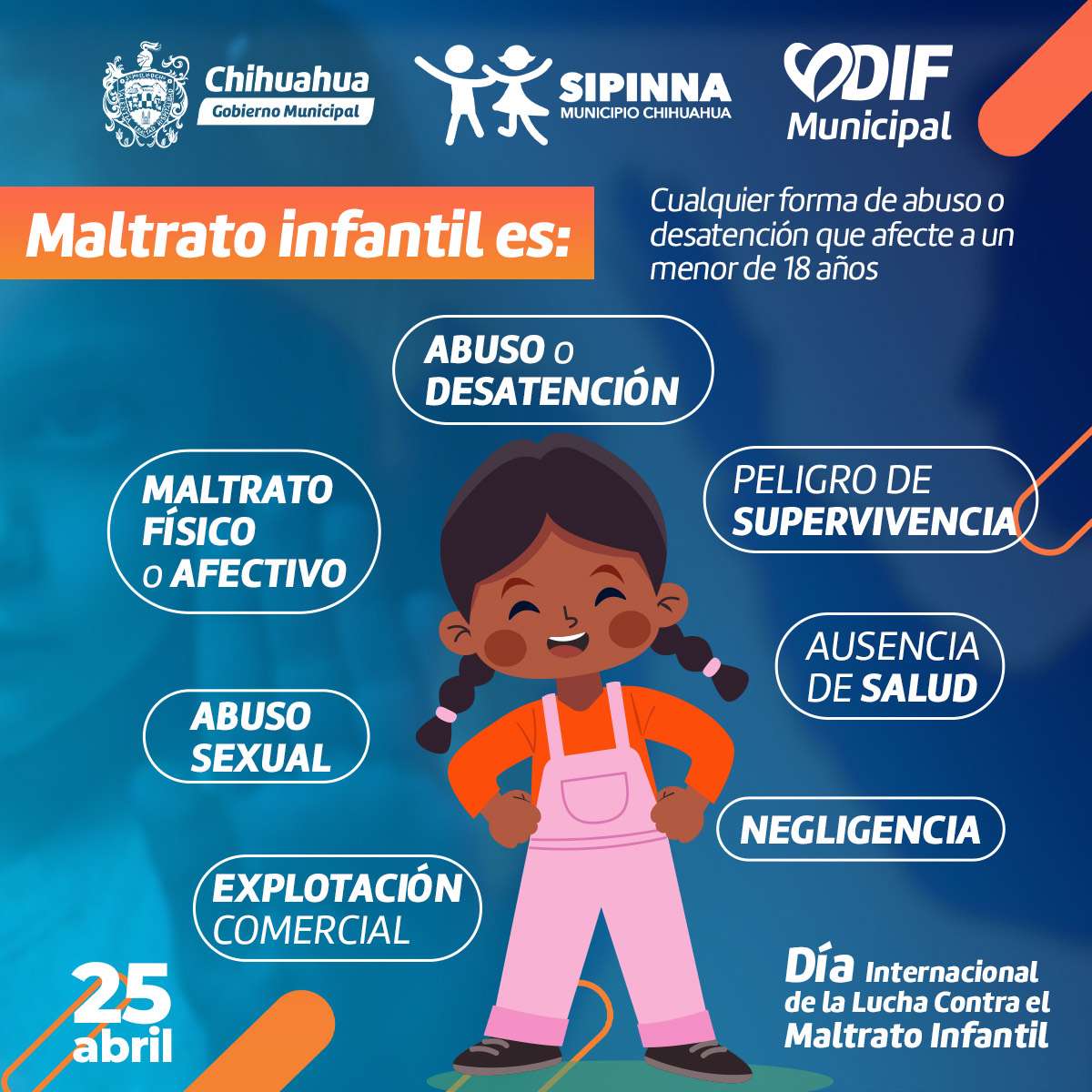 Chihuahua
Gobierno Municipal

SIPINNA
MUNICIPIO CHIHUAHUA

DIF
Municipal

Maltrato infantil es:

Cualquier forma de abuso o desatención que afecte a un menor de 18 años

ABUSO o
DESATENCIÓN

MALTRATO
FÍSICO
o AFECTIVO

PELIGRO DE
SUPERVIVENCIA

AUSENCIA
DE SALUD

ABUSO
SEXUAL

NEGLIGENCIA

EXPLOTACIÓN
COMERCIAL

25
abril

Día Internacional
de la Lucha Contra el
Maltrato Infantil